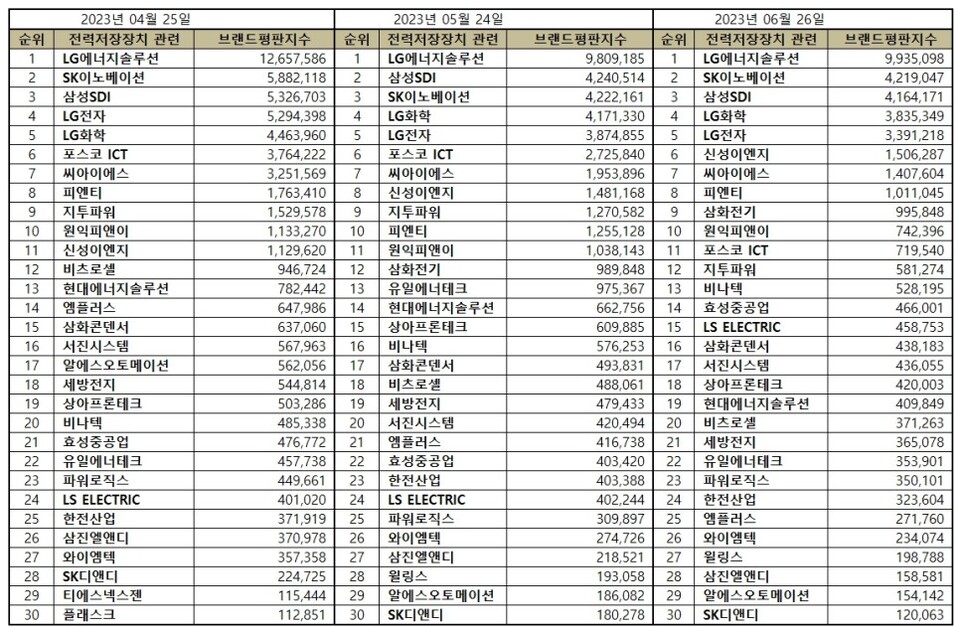 2023년 04월 25일

| 순위 | 전력저장장치 관련 | 브랜드평판지수 |
|---|---|---|
| 1 | LG에너지솔루션 | 12,657,586 |
| 2 | SK이노베이션 | 5,882,118 |
| 3 | 삼성SDI | 5,326,703 |
| 4 | LG전자 | 5,294,398 |
| 5 | LG화학 | 4,463,960 |
| 6 | 포스코 ICT | 3,764,222 |
| 7 | 씨아이에스 | 3,251,569 |
| 8 | 피엔티 | 1,763,410 |
| 9 | 지투파워 | 1,529,578 |
| 10 | 원익피앤이 | 1,133,270 |
| 11 | 신성이엔지 | 1,129,620 |
| 12 | 비츠로셀 | 946,724 |
| 13 | 현대에너지솔루션 | 782,442 |
| 14 | 엠플러스 | 647,986 |
| 15 | 삼화콘덴서 | 637,060 |
| 16 | 서진시스템 | 567,963 |
| 17 | 알에스오토메이션 | 562,056 |
| 18 | 세방전지 | 544,814 |
| 19 | 상아프론테크 | 503,286 |
| 20 | 비나텍 | 485,338 |
| 21 | 효성중공업 | 476,772 |
| 22 | 유일에너테크 | 457,738 |
| 23 | 파워로직스 | 449,661 |
| 24 | LS ELECTRIC | 401,020 |
| 25 | 한전산업 | 371,919 |
| 26 | 삼진엘앤디 | 370,978 |
| 27 | 와이엠텍 | 357,358 |
| 28 | SK디앤디 | 224,725 |
| 29 | 티에스넥스젠 | 115,444 |
| 30 | 플래스크 | 112,851 |

2023년 05월 24일

| 순위 | 전력저장장치 관련 | 브랜드평판지수 |
|---|---|---|
| 1 | LG에너지솔루션 | 9,809,185 |
| 2 | 삼성SDI | 4,240,514 |
| 3 | SK이노베이션 | 4,222,161 |
| 4 | LG화학 | 4,171,330 |
| 5 | LG전자 | 3,874,855 |
| 6 | 포스코 ICT | 2,725,840 |
| 7 | 씨아이에스 | 1,953,896 |
| 8 | 신성이엔지 | 1,481,168 |
| 9 | 지투파워 | 1,270,582 |
| 10 | 피엔티 | 1,255,128 |
| 11 | 원익피앤이 | 1,038,143 |
| 12 | 삼화전기 | 989,848 |
| 13 | 유일에너테크 | 975,367 |
| 14 | 현대에너지솔루션 | 662,756 |
| 15 | 상아프론테크 | 609,885 |
| 16 | 비나텍 | 576,253 |
| 17 | 삼화콘덴서 | 493,831 |
| 18 | 비츠로셀 | 488,061 |
| 19 | 세방전지 | 479,433 |
| 20 | 서진시스템 | 420,494 |
| 21 | 엠플러스 | 416,738 |
| 22 | 효성중공업 | 403,420 |
| 23 | 한전산업 | 403,388 |
| 24 | LS ELECTRIC | 402,244 |
| 25 | 파워로직스 | 309,897 |
| 26 | 와이엠텍 | 274,726 |
| 27 | 삼진엘앤디 | 218,521 |
| 28 | 윌링스 | 193,058 |
| 29 | 알에스오토메이션 | 186,082 |
| 30 | SK디앤디 | 180,278 |

2023년 06월 26일

| 순위 | 전력저장장치 관련 | 브랜드평판지수 |
|---|---|---|
| 1 | LG에너지솔루션 | 9,935,098 |
| 2 | SK이노베이션 | 4,219,047 |
| 3 | 삼성SDI | 4,164,171 |
| 4 | LG화학 | 3,835,349 |
| 5 | LG전자 | 3,391,218 |
| 6 | 신성이엔지 | 1,506,287 |
| 7 | 씨아이에스 | 1,407,604 |
| 8 | 피엔티 | 1,011,045 |
| 9 | 삼화전기 | 995,848 |
| 10 | 원익피앤이 | 742,396 |
| 11 | 포스코 ICT | 719,540 |
| 12 | 지투파워 | 581,274 |
| 13 | 비나텍 | 528,195 |
| 14 | 효성중공업 | 466,001 |
| 15 | LS ELECTRIC | 458,753 |
| 16 | 삼화콘덴서 | 438,183 |
| 17 | 서진시스템 | 436,055 |
| 18 | 상아프론테크 | 420,003 |
| 19 | 현대에너지솔루션 | 409,849 |
| 20 | 비츠로셀 | 371,263 |
| 21 | 세방전지 | 365,078 |
| 22 | 유일에너테크 | 353,901 |
| 23 | 파워로직스 | 350,101 |
| 24 | 한전산업 | 323,604 |
| 25 | 엠플러스 | 271,760 |
| 26 | 와이엠텍 | 234,074 |
| 27 | 윌링스 | 198,788 |
| 28 | 삼진엘앤디 | 158,581 |
| 29 | 알에스오토메이션 | 154,142 |
| 30 | SK디앤디 | 120,063 |